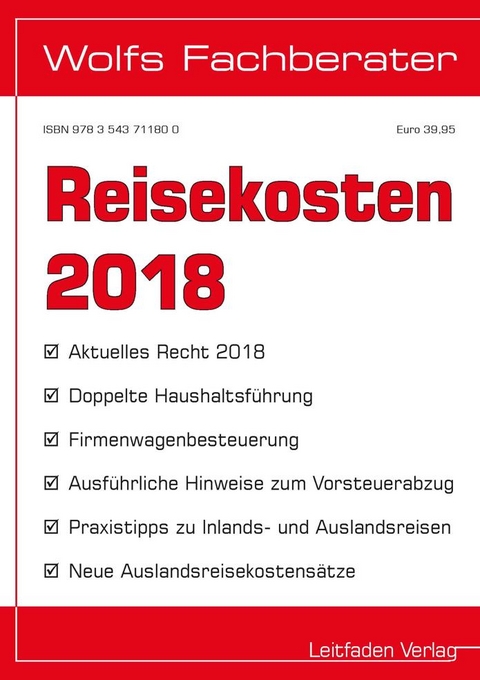 Wolfs Fachberater

ISBN 978 3 543 71180 0

Euro 39,95

Reisekosten 2018

☑ Aktuelles Recht 2018

☑ Doppelte Haushaltsführung

☑ Firmenwagenbesteuerung

☑ Ausführliche Hinweise zum Vorsteuerabzug

☑ Praxistipps zu Inlands- und Auslandsreisen

☑ Neue Auslandsreisekostensätze

Leitfaden Verlag